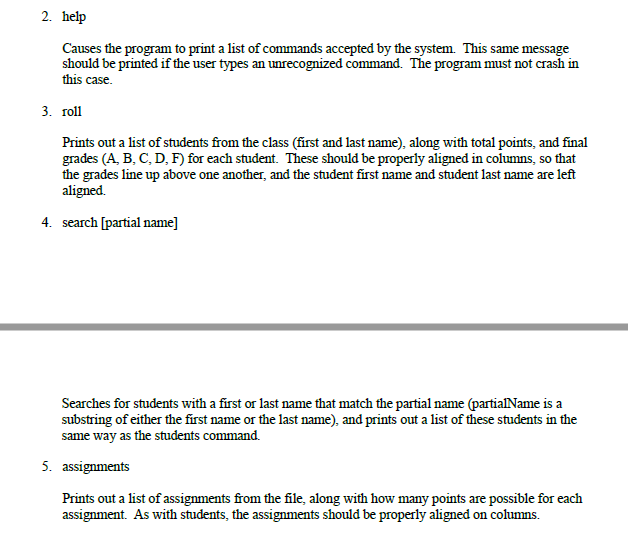 2. help

Causes the program to print a list of commands accepted by the system. This same message should be printed if the user types an unrecognized command. The program must not crash in this case.

3. roll

Prints out a list of students from the class (first and last name), along with total points, and final grades (A, B, C, D, F) for each student. These should be properly aligned in columns, so that the grades line up above one another, and the student first name and student last name are left aligned.

4. search [partial name]

Searches for students with a first or last name that match the partial name (partialName is a substring of either the first name or the last name), and prints out a list of these students in the same way as the students command.

5. assignments

Prints out a list of assignments from the file, along with how many points are possible for each assignment. As with students, the assignments should be properly aligned on columns.